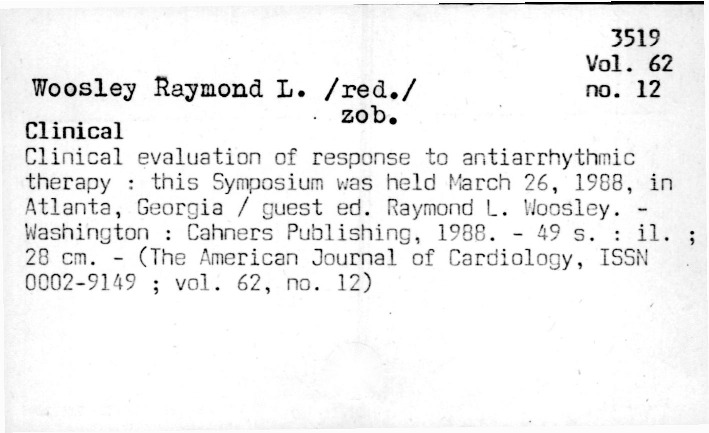 3519
Vol. 62
no. 12

Woosley Raymond L. /red./
zob.

Clinical

Clinical evaluation of response to antiarrhythmic therapy : this Symposium was held March 26, 1988, in Atlanta, Georgia / guest ed. Raymond L. Woosley. - Washington : Cahners Publishing, 1988. - 49 s. : il. ; 28 cm. - (The American Journal of Cardiology, ISSN 0002-9149 ; vol. 62, no. 12)